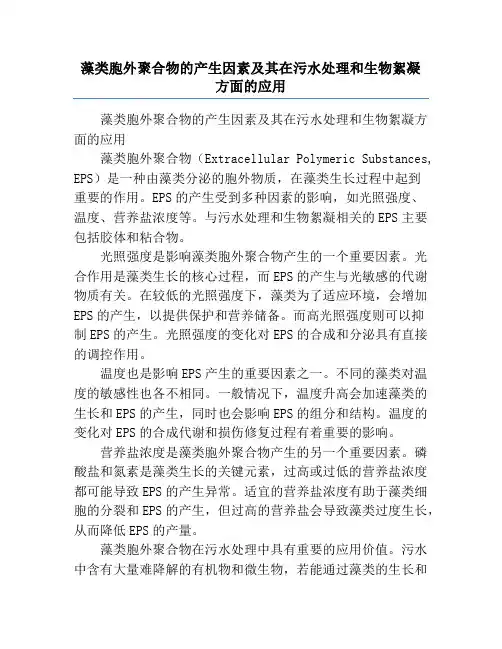 藻类胞外聚合物的产生因素及其在污水处理和生物絮凝方面的应用

藻类胞外聚合物的产生因素及其在污水处理和生物絮凝方面的应用

藻类胞外聚合物（Extracellular Polymeric Substances, EPS）是一种由藻类分泌的胞外物质，在藻类生长过程中起到重要的作用。EPS 的产生受到多种因素的影响，如光照强度、温度、营养盐浓度等。与污水处理和生物絮凝相关的 EPS 主要包括胶体和粘合物。

光照强度是影响藻类胞外聚合物产生的一个重要因素。光合作用是藻类生长的核心过程，而 EPS 的产生与光敏感的代谢物质有关。在较低的光照强度下，藻类为了适应环境，会增加 EPS 的产生，以提供保护和营养储备。而高光照强度则可以抑制 EPS 的产生。光照强度的变化对 EPS 的合成和分泌具有直接的调控作用。

温度也是影响 EPS 产生的重要因素之一。不同的藻类对温度的敏感性也各不相同。一般情况下，温度升高会加速藻类的生长和 EPS 的产生，同时也会影响 EPS 的组分和结构。温度的变化对 EPS 的合成代谢和损伤修复过程有着重要的影响。

营养盐浓度是藻类胞外聚合物产生的另一个重要因素。磷酸盐和氮素是藻类生长的关键元素，过高或过低的营养盐浓度都可能导致 EPS 的产生异常。适宜的营养盐浓度有助于藻类细胞的分裂和 EPS 的产生，但过高的营养盐会导致藻类过度生长，从而降低 EPS 的产量。

藻类胞外聚合物在污水处理中具有重要的应用价值。污水中含有大量难降解的有机物和微生物，若能通过藻类的生长和